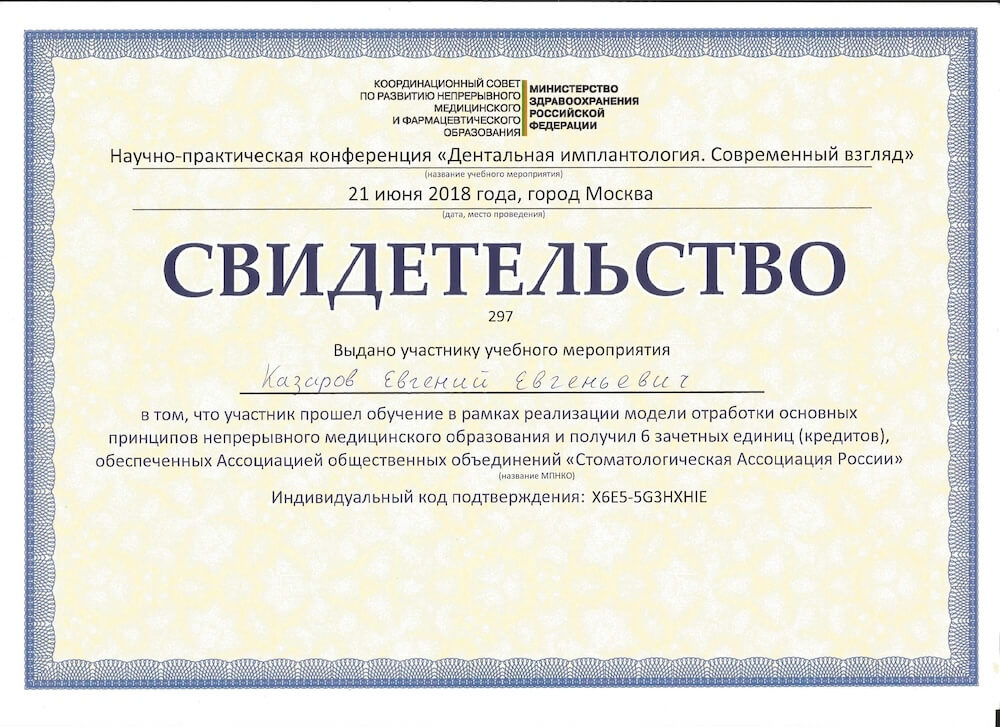 КООРДИНАЦИОННЫЙ СОВЕТ
ПО РАЗВИТИЮ НЕПРЕРЫВНОГО
МЕДИЦИНСКОГО
И ФАРМАЦЕВТИЧЕСКОГО
ОБРАЗОВАНИЯ

МИНИСТЕРСТВО
ЗДРАВООХРАНЕНИЯ
РОССИЙСКОЙ
ФЕДЕРАЦИИ

Научно-практическая конференция «Дентальная имплантология. Современный взгляд»
(название учебного мероприятия)

21 июня 2018 года, город Москва
(дата, место проведения)

СВИДЕТЕЛЬСТВО

297

Выдано участнику учебного мероприятия

Казаров Евгений Евгеньевич

в том, что участник прошел обучение в рамках реализации модели отработки основных принципов непрерывного медицинского образования и получил 6 зачетных единиц (кредитов), обеспеченных Ассоциацией общественных объединений «Стоматологическая Ассоциация России»
(название МПНКО)

Индивидуальный код подтверждения: X6E5-5G3HXHIE